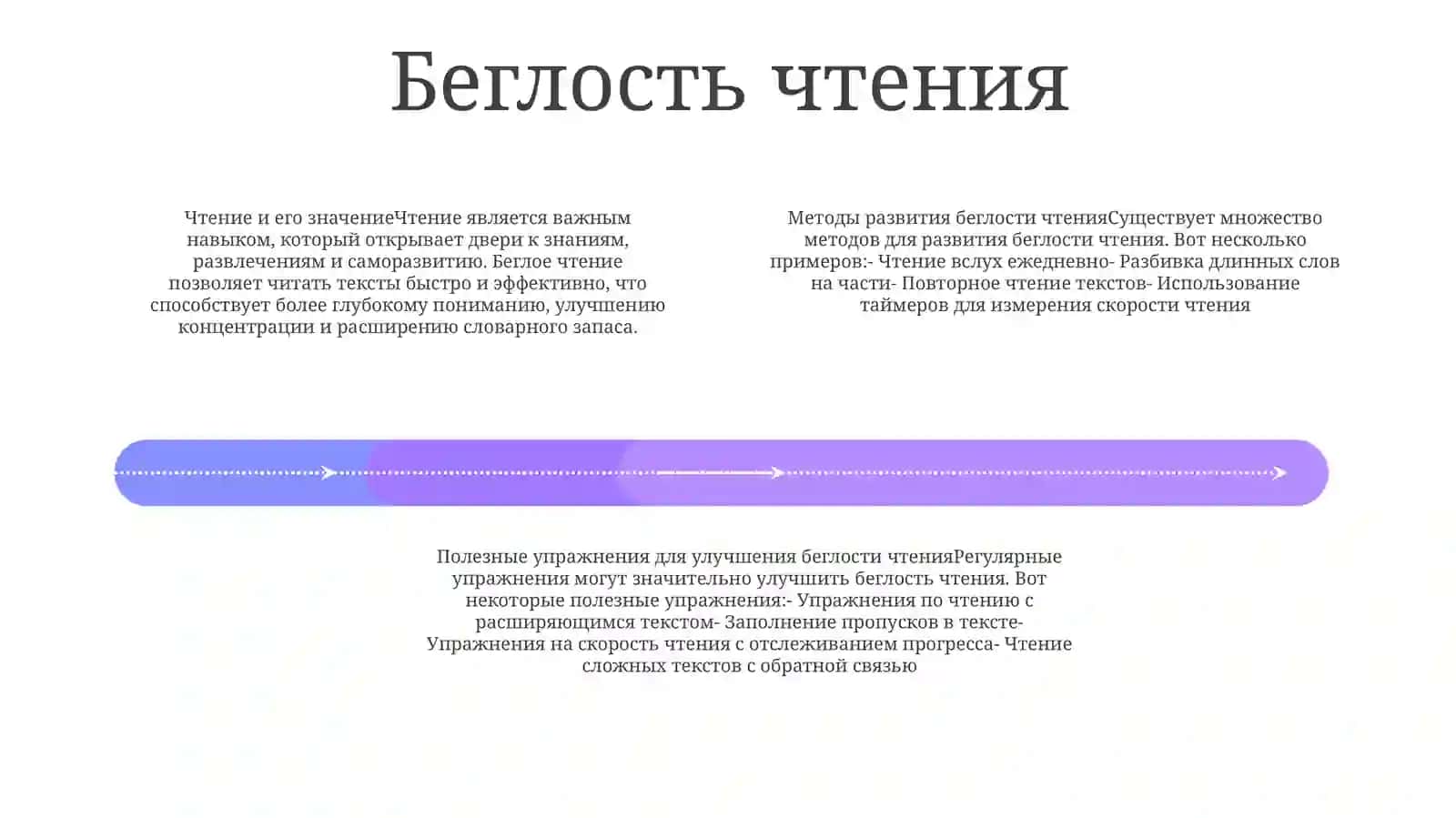 Беглость чтения

Чтение и его значениеЧтение является важным навыком, который открывает двери к знаниям, развлечениям и саморазвитию. Беглое чтение позволяет читать тексты быстро и эффективно, что способствует более глубокому пониманию, улучшению концентрации и расширению словарного запаса.

Методы развития беглости чтенияСуществует множество методов для развития беглости чтения. Вот несколько примеров:- Чтение вслух ежедневно- Разбивка длинных слов на части- Повторное чтение текстов- Использование таймеров для измерения скорости чтения

Полезные упражнения для улучшения беглости чтенияРегулярные упражнения могут значительно улучшить беглость чтения. Вот некоторые полезные упражнения:- Упражнения по чтению с расширяющимся текстом- Заполнение пропусков в тексте- Упражнения на скорость чтения с отслеживанием прогресса- Чтение сложных текстов с обратной связью